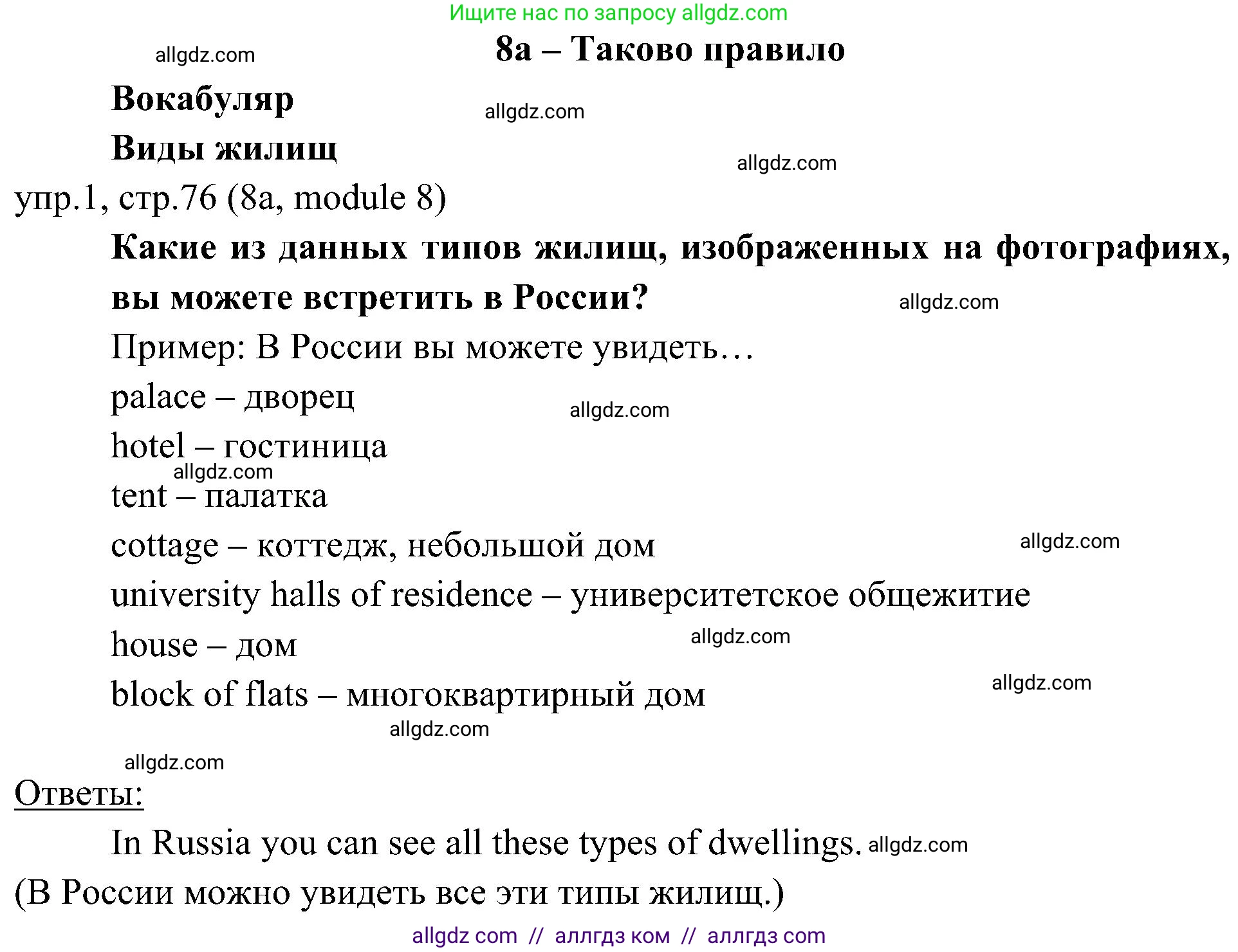 Ищите нас по запросу allgdz.com

allgdz.com

8a – Таково правило

Вокабуляр

allgdz.com

Виды жилищ

allgdz.com

упр.1, стр.76 (8a, module 8)

Какие из данных типов жилищ, изображенных на фотографиях, вы можете встретить в России?

allgdz.com

Пример: В России вы можете увидеть…

palace – дворец

allgdz.com

hotel – гостиница

allgdz.com

tent – палатка

cottage – коттедж, небольшой дом

allgdz.com

university halls of residence – университетское общежитие

house – дом

allgdz.com

block of flats – многоквартирный дом

allgdz.com

allgdz.com

allgdz.com

Ответы:

In Russia you can see all these types of dwellings. allgdz.com

(В России можно увидеть все эти типы жилищ.)

allgdz com // аллгдз ком // аллгдз com